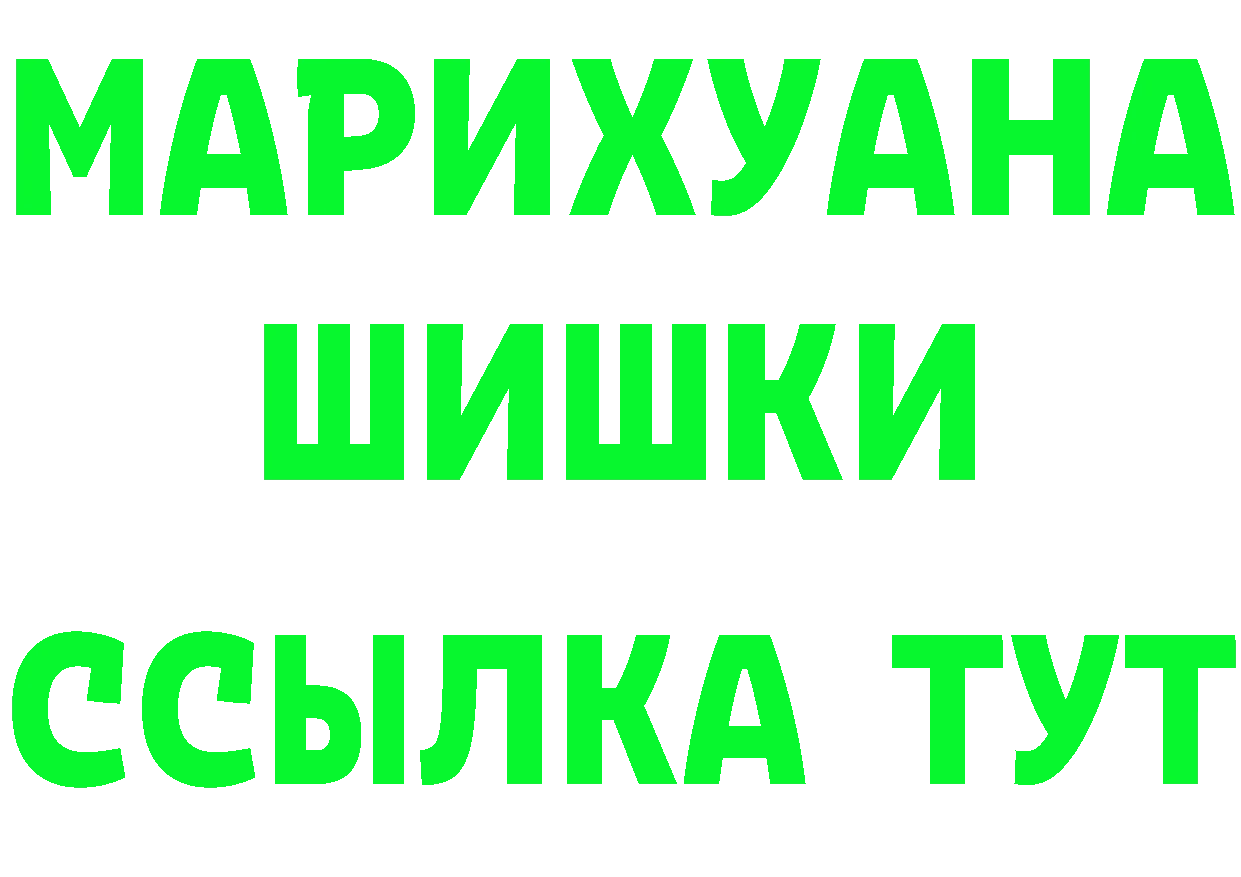 МАРИХУАНА
ШИШКИ
ССЫЛКА ТУТ